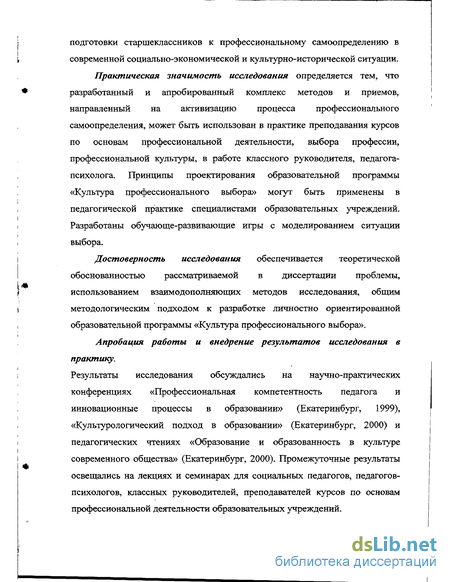 подготовки старшеклассников к профессиональному самоопределению в современной социально-экономической и культурно-исторической ситуации.

Практическая значимость исследования определяется тем, что разработанный и апробированный комплекс методов и приемов, направленный на активизацию процесса профессионального самоопределения, может быть использован в практике преподавания курсов по основам профессиональной деятельности, выбора профессии, профессиональной культуры, в работе классного руководителя, педагога-психолога. Принципы проектирования образовательной программы «Культура профессионального выбора» могут быть применены в педагогической практике специалистами образовательных учреждений. Разработаны обучающе-развивающие игры с моделированием ситуации выбора.

Достоверность исследования обеспечивается теоретической обоснованностью рассматриваемой в диссертации проблемы, использованием взаимодополняющих методов исследования, общим методологическим подходом к разработке личностно ориентированной образовательной программы «Культура профессионального выбора».

Апробация работы и внедрение результатов исследования в практику.

Результаты исследования обсуждались на научно-практических конференциях «Профессиональная компетентность педагога и инновационные процессы в образовании» (Екатеринбург, 1999), «Культурологический подход в образовании» (Екатеринбург, 2000) и педагогических чтениях «Образование и образованность в культуре современного общества» (Екатеринбург, 2000). Промежуточные результаты освещались на лекциях и семинарах для социальных педагогов, педагогов-психологов, классных руководителей, преподавателей курсов по основам профессиональной деятельности образовательных учреждений.

dsLib.net
библиотека диссертаций